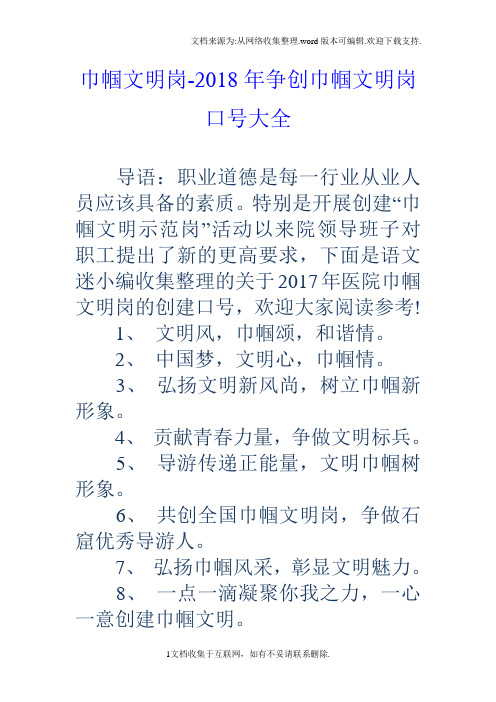 文档来源为:从网络收集整理.word版本可编辑.欢迎下载支持.

巾帼文明岗-2018年争创巾帼文明岗口号大全

导语：职业道德是每一行业从业人员应该具备的素质。特别是开展创建“巾帼文明示范岗”活动以来院领导班子对职工提出了新的更高要求，下面是语文迷小编收集整理的关于2017年医院巾帼文明岗的创建口号，欢迎大家阅读参考!

1、 文明风，巾帼颂，和谐情。

2、 中国梦，文明心，巾帼情。

3、 弘扬文明新风尚，树立巾帼新形象。

4、 贡献青春力量，争做文明标兵。

5、 导游传递正能量，文明巾帼树形象。

6、 共创全国巾帼文明岗，争做石窟优秀导游人。

7、 弘扬巾帼风采，彰显文明魅力。

8、 一点一滴凝聚你我之力，一心一意创建巾帼文明。

1文档收集于互联网，如有不妥请联系删除.